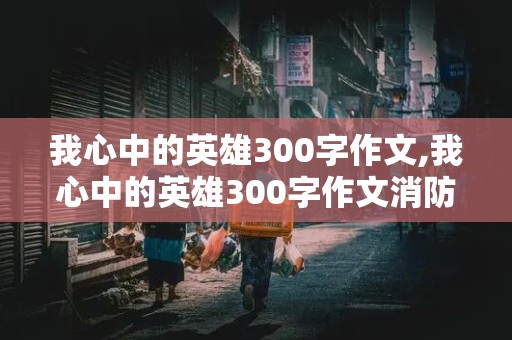 我心中的英雄300字作文,我心中的英雄300字作文消防